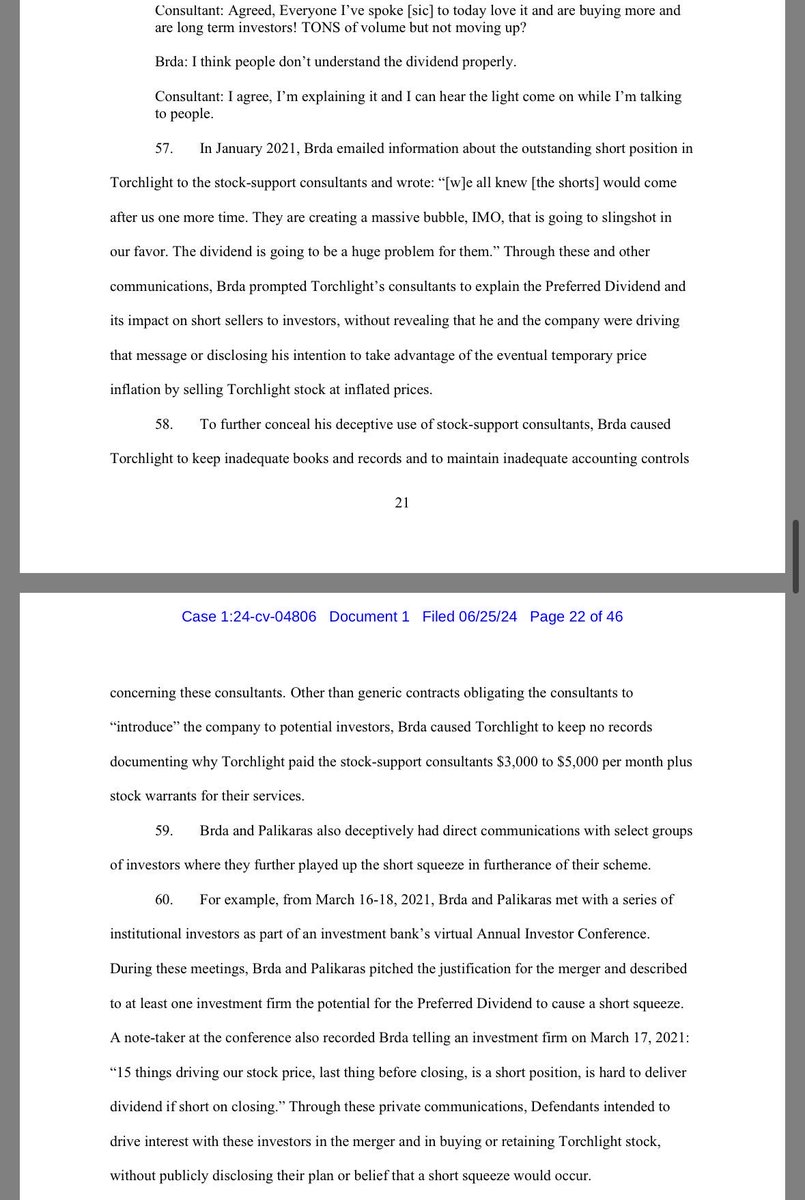 Consultant: Agreed, Everyone I've spoke [sic] to today love it and are buying more and are long term investors! TONS of volume but not moving up?

Brda: I think people don't understand the dividend properly.

Consultant: I agree, I'm explaining it and I can hear the light come on while I'm talking to people.

57. In January 2021, Brda emailed information about the outstanding short position in Torchlight to the stock-support consultants and wrote: "[w]e all knew [the shorts] would come after us one more time. They are creating a massive bubble, IMO, that is going to slingshot in our favor. The dividend is going to be a huge problem for them." Through these and other communications, Brda prompted Torchlight's consultants to explain the Preferred Dividend and its impact on short sellers to investors, without revealing that he and the company were driving that message or disclosing his intention to take advantage of the eventual temporary price inflation by selling Torchlight stock at inflated prices.

58. To further conceal his deceptive use of stock-support consultants, Brda caused Torchlight to keep inadequate books and records and to maintain inadequate accounting controls

21

Case 1:24-cv-04806 Document 1 Filed 06/25/24 Page 22 of 46

concerning these consultants. Other than generic contracts obligating the consultants to "introduce" the company to potential investors, Brda caused Torchlight to keep no records documenting why Torchlight paid the stock-support consultants $3,000 to $5,000 per month plus stock warrants for their services.

59. Brda and Palikaras also deceptively had direct communications with select groups of investors where they further played up the short squeeze in furtherance of their scheme.

60. For example, from March 16-18, 2021, Brda and Palikaras met with a series of institutional investors as part of an investment bank's virtual Annual Investor Conference. During these meetings, Brda and Palikaras pitched the justification for the merger and described to at least one investment firm the potential for the Preferred Dividend to cause a short squeeze. A note-taker at the conference also recorded Brda telling an investment firm on March 17, 2021: "15 things driving our stock price, last thing before closing, is a short position, is hard to deliver dividend if short on closing." Through these private communications, Defendants intended to drive interest with these investors in the merger and in buying or retaining Torchlight stock, without publicly disclosing their plan or belief that a short squeeze would occur.